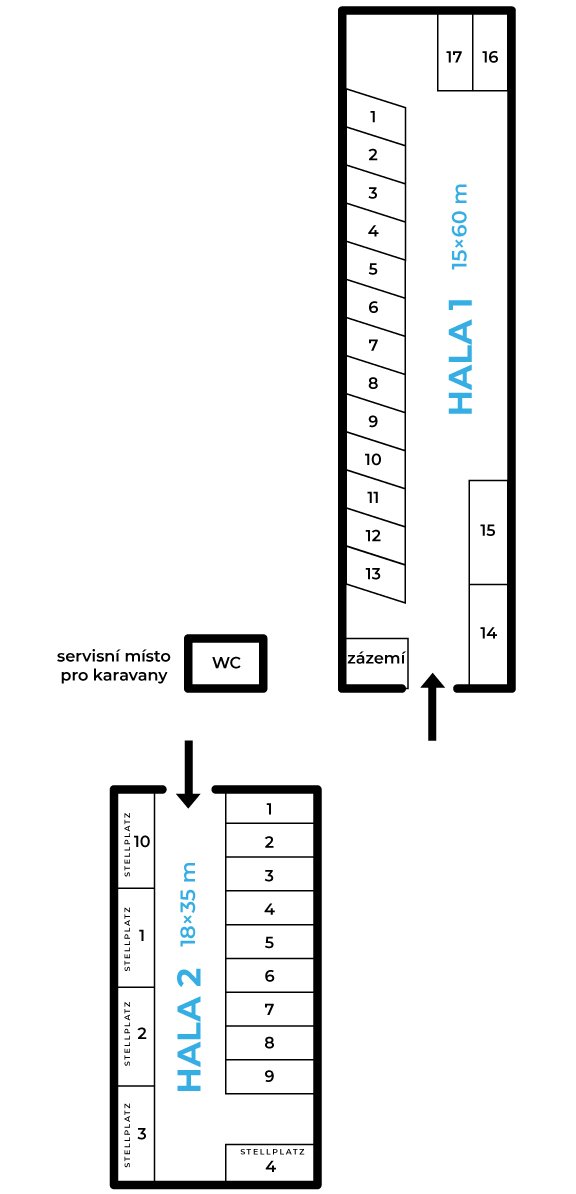 17
16
1
2
3
4
5
6
7
8
9
10
11
12
13
HALA 1
15×60 m
15
14
zázemí

servisní místo pro karavany

WC

STELLPLATZ 10
STELLPLATZ 1
STELLPLATZ 2
STELLPLATZ 3
HALA 2
18×35 m
1
2
3
4
5
6
7
8
9
STELLPLATZ 4